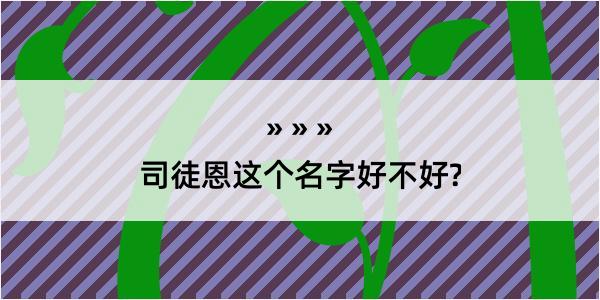 » » »

司徒恩这个名字好不好?